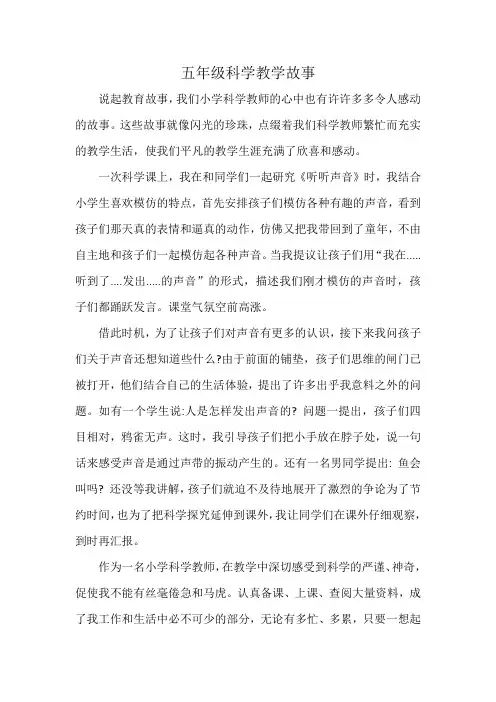 五年级科学教学故事

说起教育故事，我们小学科学教师的心中也有许许多多令人感动的故事。这些故事就像闪光的珍珠，点缀着我们科学教师繁忙而充实的教学生活，使我们平凡的教学生涯充满了欣喜和感动。

一次科学课上，我在和同学们一起研究《听听声音》时，我结合小学生喜欢模仿的特点，首先安排孩子们模仿各种有趣的声音，看到孩子们那天真的表情和逼真的动作，仿佛又把我带回到了童年，不由自主地和孩子们一起模仿起各种声音。当我提议让孩子们用“我在.....听到了....发出.....的声音”的形式，描述我们刚才模仿的声音时，孩子们都踊跃发言。课堂气氛空前高涨。

借此时机，为了让孩子们对声音有更多的认识，接下来我问孩子们关于声音还想知道些什么?由于前面的铺垫，孩子们思维的闸门已被打开，他们结合自己的生活体验，提出了许多出乎我意料之外的问题。如有一个学生说:人是怎样发出声音的? 问题一提出，孩子们四目相对，鸦雀无声。这时，我引导孩子们把小手放在脖子处，说一句话来感受声音是通过声带的振动产生的。还有一名男同学提出: 鱼会叫吗? 还没等我讲解，孩子们就迫不及待地展开了激烈的争论为了节约时间，也为了把科学探究延伸到课外，我让同学们在课外仔细观察，到时再汇报。

作为一名小学科学教师，在教学中深切感受到科学的严谨、神奇，促使我不能有丝毫倦怠和马虎。认真备课、上课、查阅大量资料，成了我工作和生活中必不可少的部分，无论有多忙、多累，只要一想起